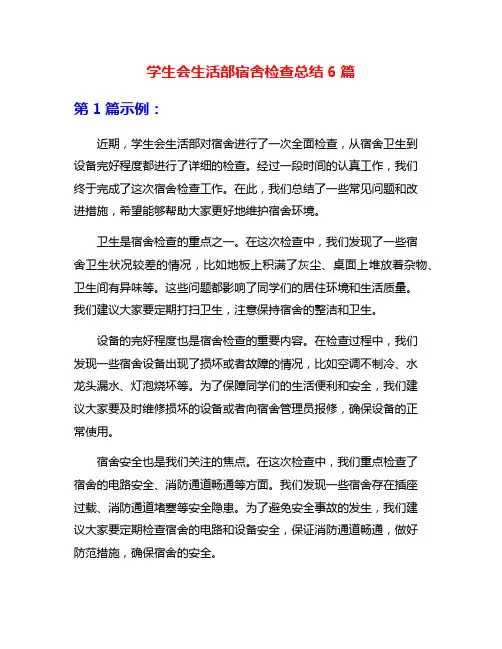 学生会生活部宿舍检查总结 6 篇

第 1 篇示例：

近期，学生会生活部对宿舍进行了一次全面检查，从宿舍卫生到设备完好程度都进行了详细的检查。经过一段时间的认真工作，我们终于完成了这次宿舍检查工作。在此，我们总结了一些常见问题和改进措施，希望能够帮助大家更好地维护宿舍环境。

卫生是宿舍检查的重点之一。在这次检查中，我们发现了一些宿舍卫生状况较差的情况，比如地板上积满了灰尘、桌面上堆放着杂物、卫生间有异味等。这些问题都影响了同学们的居住环境和生活质量。我们建议大家要定期打扫卫生，注意保持宿舍的整洁和卫生。

设备的完好程度也是宿舍检查的重要内容。在检查过程中，我们发现一些宿舍设备出现了损坏或者故障的情况，比如空调不制冷、水龙头漏水、灯泡烧坏等。为了保障同学们的生活便利和安全，我们建议大家要及时维修损坏的设备或者向宿舍管理员报修，确保设备的正常使用。

宿舍安全也是我们关注的焦点。在这次检查中，我们重点检查了宿舍的电路安全、消防通道畅通等方面。我们发现一些宿舍存在插座过载、消防通道堵塞等安全隐患。为了避免安全事故的发生，我们建议大家要定期检查宿舍的电路和设备安全，保证消防通道畅通，做好防范措施，确保宿舍的安全。